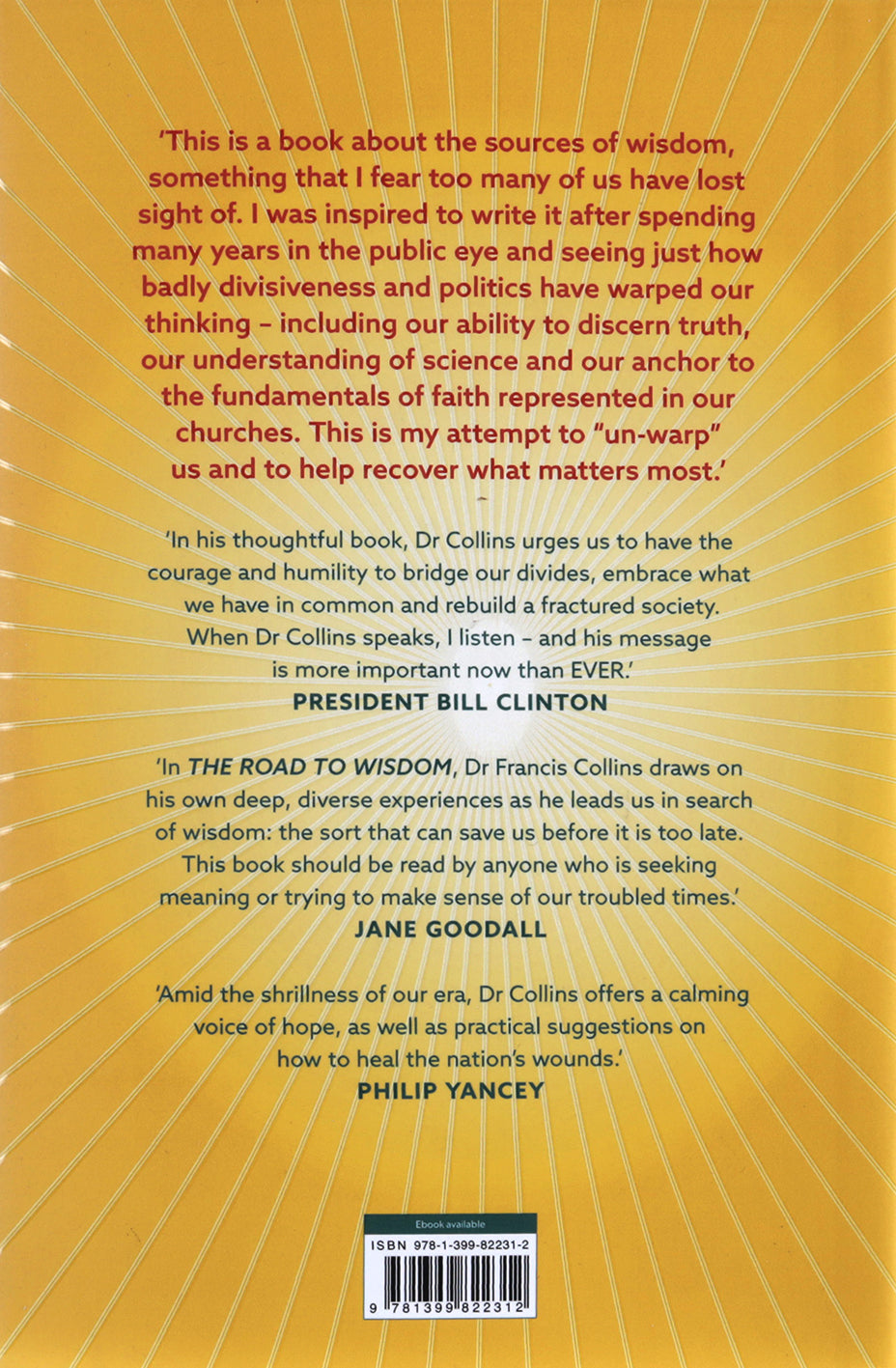 'This is a book about the sources of wisdom, something that I fear too many of us have lost sight of. I was inspired to write it after spending many years in the public eye and seeing just how badly divisiveness and politics have warped our thinking – including our ability to discern truth, our understanding of science and our anchor to the fundamentals of faith represented in our churches. This is my attempt to "un-warp" us and to help recover what matters most.'

'In his thoughtful book, Dr Collins urges us to have the courage and humility to bridge our divides, embrace what we have in common and rebuild a fractured society. When Dr Collins speaks, I listen – and his message is more important now than EVER.'
PRESIDENT BILL CLINTON

'In THE ROAD TO WISDOM, Dr Francis Collins draws on his own deep, diverse experiences as he leads us in search of wisdom: the sort that can save us before it is too late. This book should be read by anyone who is seeking meaning or trying to make sense of our troubled times.'
JANE GOODALL

'Amid the shrillness of our era, Dr Collins offers a calming voice of hope, as well as practical suggestions on how to heal the nation's wounds.'
PHILIP YANCEY

Ebook available
ISBN 978-1-399-82231-2
9 781399 822312